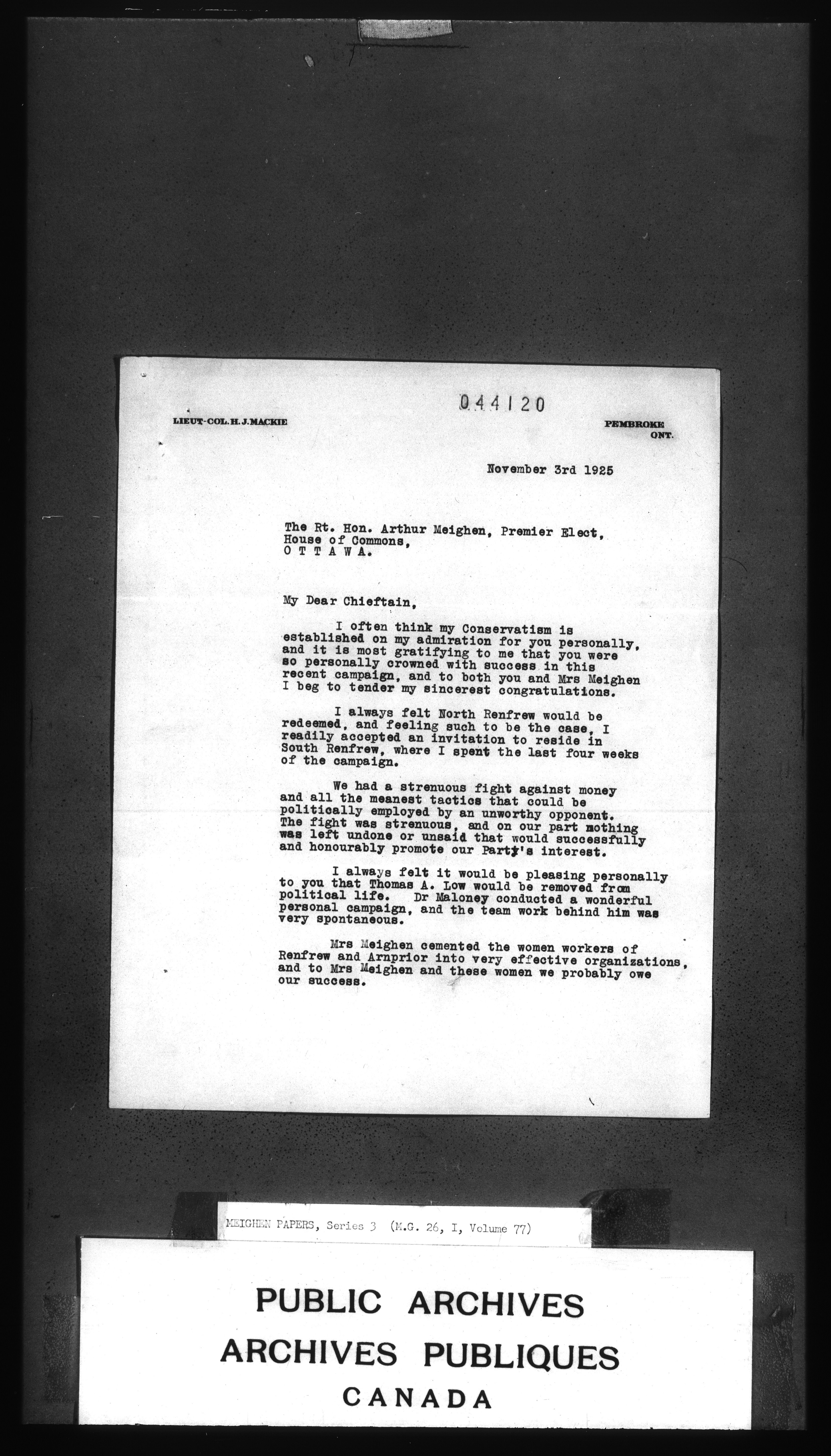 044120

LIEUT-COL. H. J. MACKIE

PEMBROKE ONT.

November 3rd 1925

The Rt. Hon. Arthur Meighen, Premier Elect, House of Commons, O T T A W A.

My Dear Chieftain,

I often think my Conservatism is established on my admiration for you personally, and it is most gratifying to me that you were so personally crowned with success in this recent campaign, and to both you and Mrs Meighen I beg to tender my sincerest congratulations.

I always felt North Renfrew would be redeemed, and feeling such to be the case, I readily accepted an invitation to reside in South Renfrew, where I spent the last four weeks of the campaign.

We had a strenuous fight against money and all the meanest tactics that could be politically employed by an unworthy opponent. The fight was strenuous, and on our part nothing was left undone or unsaid that would successfully and honourably promote our Party's interest.

I always felt it would be pleasing personally to you that Thomas A. Low would be removed from political life. Dr Maloney conducted a wonderful personal campaign, and the team work behind him was very spontaneous.

Mrs Meighen cemented the women workers of Renfrew and Arnprior into very effective organizations, and to Mrs Meighen and these women we probably owe our success.

MEIGHEN PAPERS, Series 3 (M.G. 26, I, Volume 77)

PUBLIC ARCHIVES
ARCHIVES PUBLIQUES
CANADA